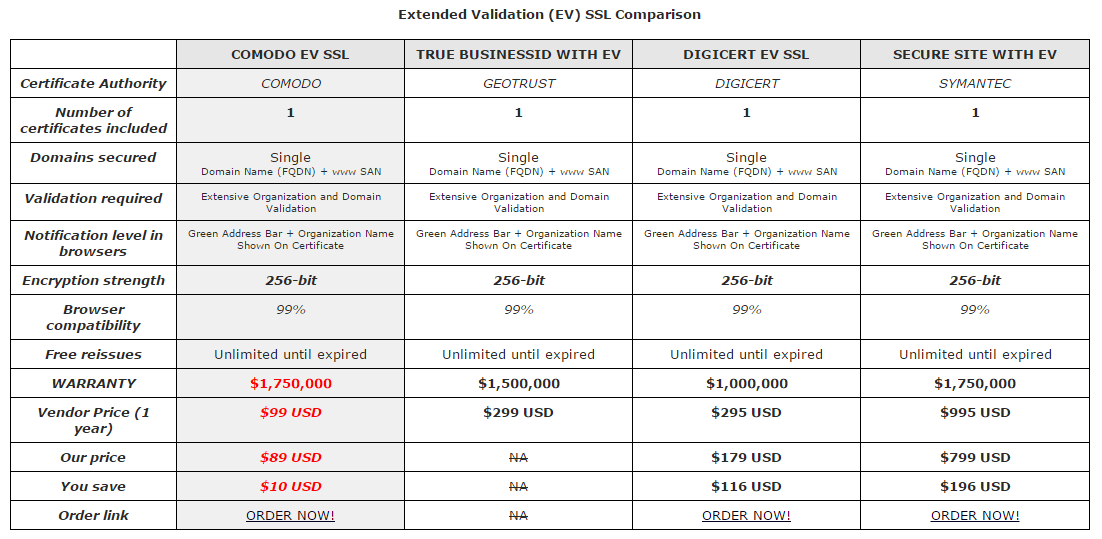 Extended Validation (EV) SSL Comparison

| | COMODO EV SSL | TRUE BUSINESSID WITH EV | DIGICERT EV SSL | SECURE SITE WITH EV |
|---|---|---|---|---|
| Certificate Authority | COMODO | GEOTRUST | DIGICERT | SYMANTEC |
| Number of certificates included | 1 | 1 | 1 | 1 |
| Domains secured | Single Domain Name (FQDN) + www SAN | Single Domain Name (FQDN) + www SAN | Single Domain Name (FQDN) + www SAN | Single Domain Name (FQDN) + www SAN |
| Validation required | Extensive Organization and Domain Validation | Extensive Organization and Domain Validation | Extensive Organization and Domain Validation | Extensive Organization and Domain Validation |
| Notification level in browsers | Green Address Bar + Organization Name Shown On Certificate | Green Address Bar + Organization Name Shown On Certificate | Green Address Bar + Organization Name Shown On Certificate | Green Address Bar + Organization Name Shown On Certificate |
| Encryption strength | 256-bit | 256-bit | 256-bit | 256-bit |
| Browser compatibility | 99% | 99% | 99% | 99% |
| Free reissues | Unlimited until expired | Unlimited until expired | Unlimited until expired | Unlimited until expired |
| WARRANTY | $1,750,000 | $1,500,000 | $1,000,000 | $1,750,000 |
| Vendor Price (1 year) | $99 USD | $299 USD | $295 USD | $995 USD |
| Our price | $89 USD | NA | $179 USD | $799 USD |
| You save | $10 USD | NA | $116 USD | $196 USD |
| Order link | ORDER NOW! | NA | ORDER NOW! | ORDER NOW! |